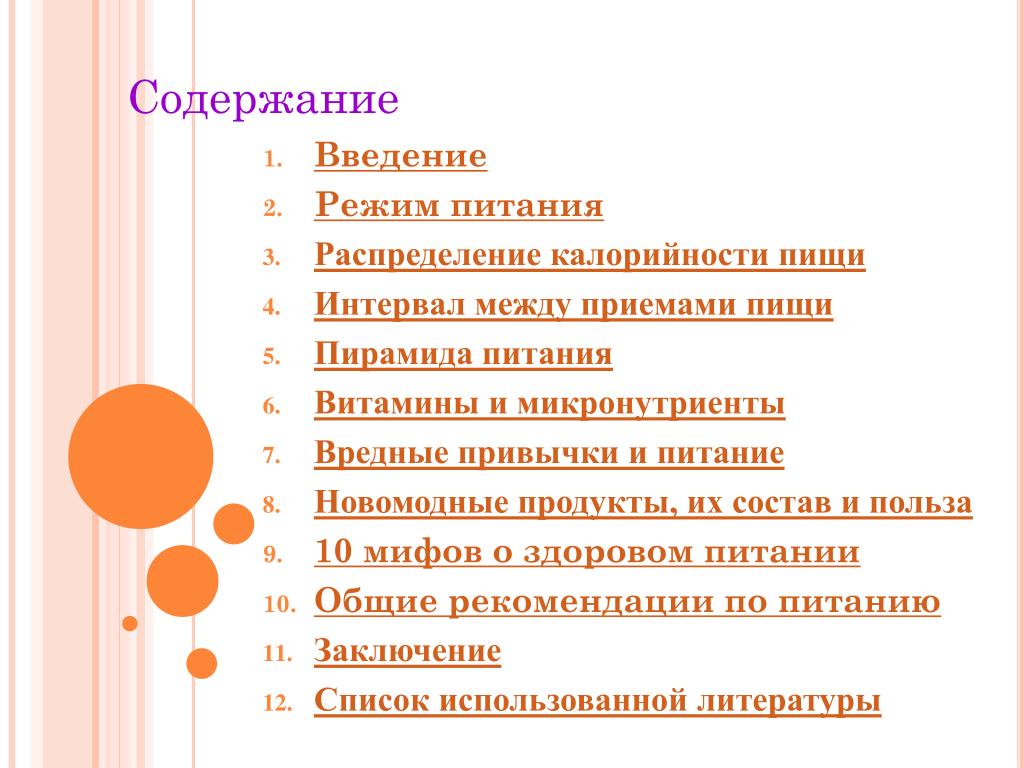 Содержание

1. Введение
2. Режим питания
3. Распределение калорийности пищи
4. Интервал между приемами пищи
5. Пирамида питания
6. Витамины и микронутриенты
7. Вредные привычки и питание
8. Новомодные продукты, их состав и польза
9. 10 мифов о здоровом питании
10. Общие рекомендации по питанию
11. Заключение
12. Список использованной литературы